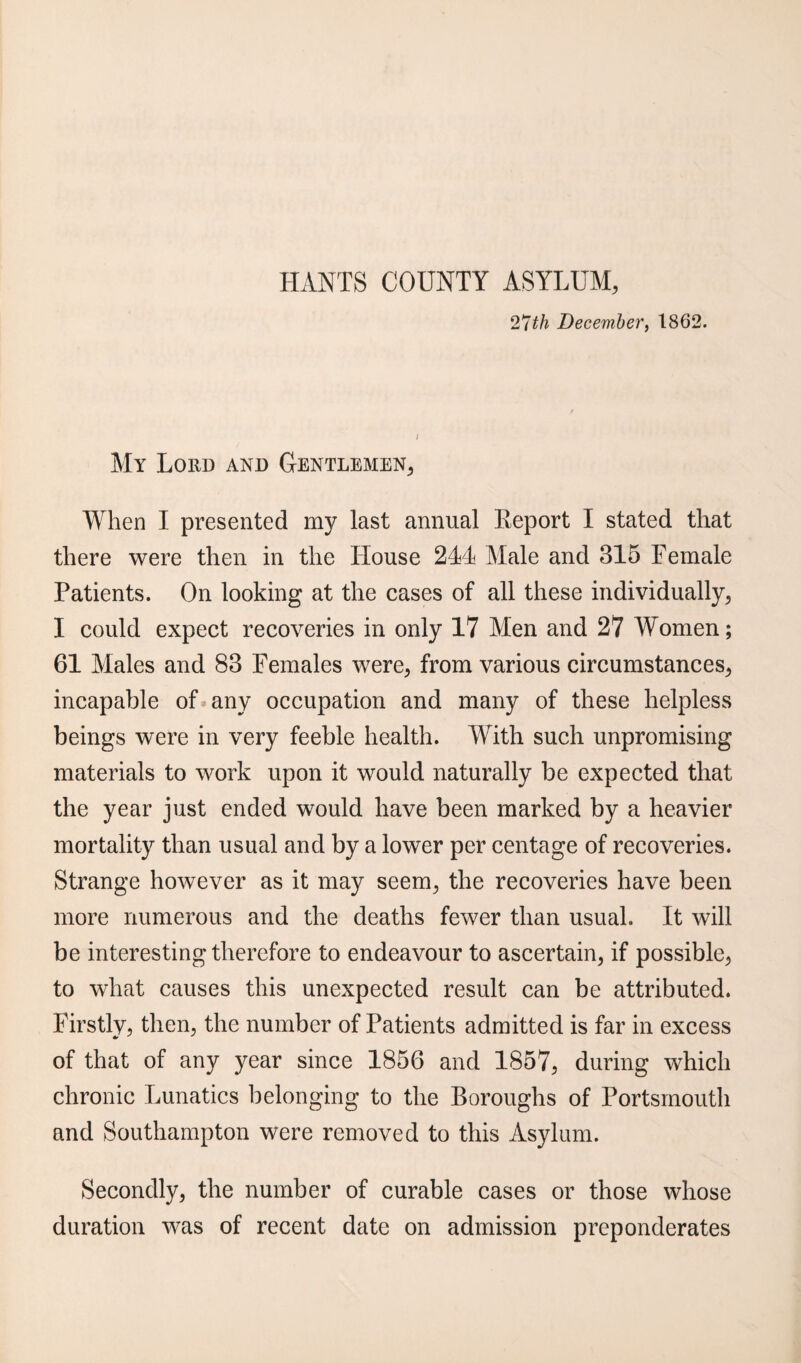 HANTS COUNTY ASYLUM,

27th December, 1862.

My Lord and Gentlemen,

When I presented my last annual Report I stated that there were then in the House 244 Male and 315 Female Patients. On looking at the cases of all these individually, I could expect recoveries in only 17 Men and 27 Women; 61 Males and 83 Females were, from various circumstances, incapable of any occupation and many of these helpless beings were in very feeble health. With such unpromising materials to work upon it would naturally be expected that the year just ended would have been marked by a heavier mortality than usual and by a lower per centage of recoveries. Strange however as it may seem, the recoveries have been more numerous and the deaths fewer than usual. It will be interesting therefore to endeavour to ascertain, if possible, to what causes this unexpected result can be attributed. Firstly, then, the number of Patients admitted is far in excess of that of any year since 1856 and 1857, during which chronic Lunatics belonging to the Boroughs of Portsmouth and Southampton were removed to this Asylum.

Secondly, the number of curable cases or those whose duration was of recent date on admission preponderates